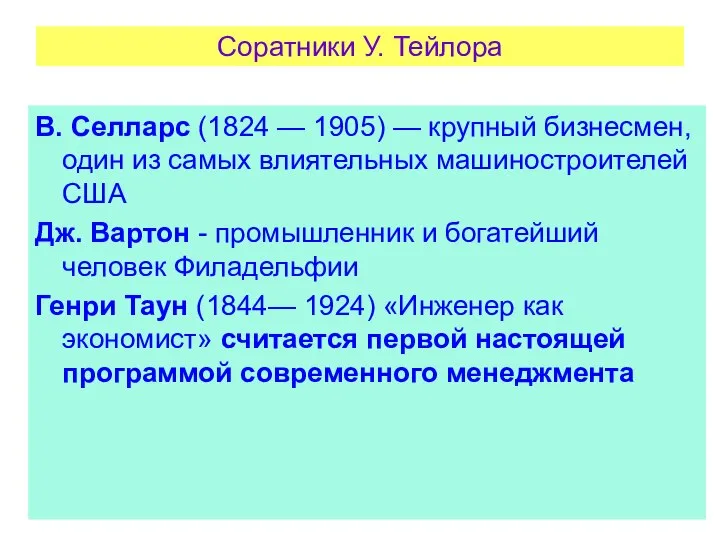 Соратники У. Тейлора

В. Селларс (1824 — 1905) — крупный бизнесмен, один из самых влиятельных машиностроителей США

Дж. Вартон - промышленник и богатейший человек Филадельфии

Генри Таун (1844— 1924) «Инженер как экономист» считается первой настоящей программой современного менеджмента